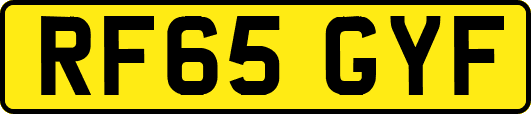 RF65 GYF